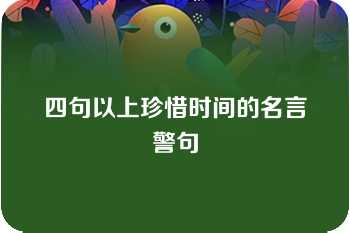 四句以上珍惜时间的名言警句